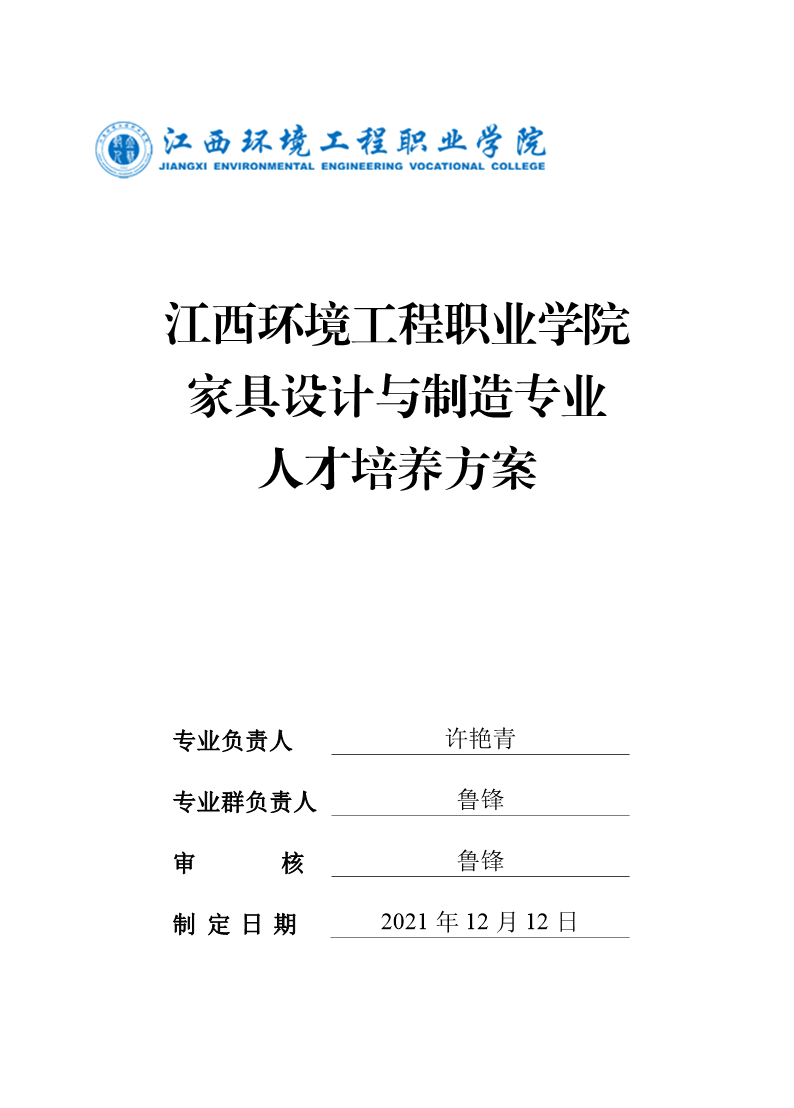 江西环境工程职业学院
JIANGXI ENVIRONMENTAL ENGINEERING VOCATIONAL COLLEGE

江西环境工程职业学院
家具设计与制造专业
人才培养方案

专业负责人 许艳青

专业群负责人 鲁锋

审 核 鲁锋

制 定 日 期 2021 年 12 月 12 日